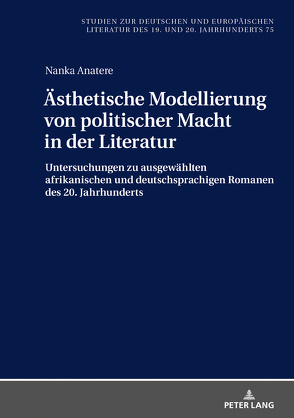 STUDIEN ZUR DEUTSCHEN UND EUROPÄISCHEN LITERATUR DES 19. UND 20. JAHRHUNDERTS 75

Nanka Anatere

Ästhetische Modellierung von politischer Macht in der Literatur

Untersuchungen zu ausgewählten afrikanischen und deutschsprachigen Romanen des 20. Jahrhunderts

PETER LANG